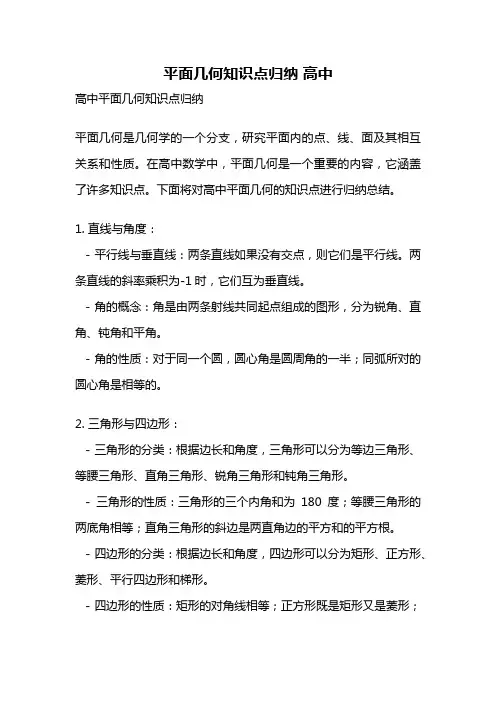 平面几何知识点归纳 高中

高中平面几何知识点归纳

平面几何是几何学的一个分支，研究平面内的点、线、面及其相互关系和性质。在高中数学中，平面几何是一个重要的内容，它涵盖了许多知识点。下面将对高中平面几何的知识点进行归纳总结。

1. 直线与角度：

- 平行线与垂直线：两条直线如果没有交点，则它们是平行线。两条直线的斜率乘积为-1 时，它们互为垂直线。

- 角的概念：角是由两条射线共同起点组成的图形，分为锐角、直角、钝角和平角。

- 角的性质：对于同一个圆，圆心角是圆周角的一半；同弧所对的圆心角是相等的。

2. 三角形与四边形：

- 三角形的分类：根据边长和角度，三角形可以分为等边三角形、等腰三角形、直角三角形、锐角三角形和钝角三角形。

- 三角形的性质：三角形的三个内角和为 180 度；等腰三角形的两底角相等；直角三角形的斜边是两直角边的平方和的平方根。

- 四边形的分类：根据边长和角度，四边形可以分为矩形、正方形、菱形、平行四边形和梯形。

- 四边形的性质：矩形的对角线相等；正方形既是矩形又是菱形；